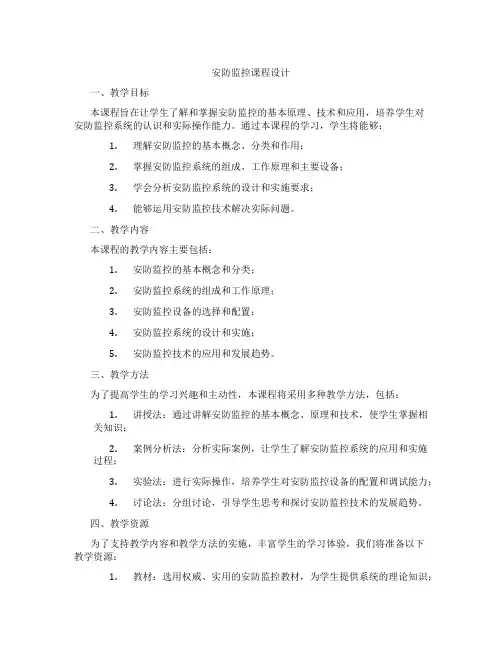 安防监控课程设计

一、教学目标

本课程旨在让学生了解和掌握安防监控的基本原理、技术和应用，培养学生对安防监控系统的认识和实际操作能力。通过本课程的学习，学生将能够：

1. 理解安防监控的基本概念、分类和作用；

2. 掌握安防监控系统的组成、工作原理和主要设备；

3. 学会分析安防监控系统的设计和实施要求；

4. 能够运用安防监控技术解决实际问题。

二、教学内容

本课程的教学内容主要包括：

1. 安防监控的基本概念和分类；

2. 安防监控系统的组成和工作原理；

3. 安防监控设备的选择和配置；

4. 安防监控系统的设计和实施；

5. 安防监控技术的应用和发展趋势。

三、教学方法

为了提高学生的学习兴趣和主动性，本课程将采用多种教学方法，包括：

1. 讲授法：通过讲解安防监控的基本概念、原理和技术，使学生掌握相关知识；

2. 案例分析法：分析实际案例，让学生了解安防监控系统的应用和实施过程；

3. 实验法：进行实际操作，培养学生对安防监控设备的配置和调试能力；

4. 讨论法：分组讨论，引导学生思考和探讨安防监控技术的发展趋势。

四、教学资源

为了支持教学内容和教学方法的实施，丰富学生的学习体验，我们将准备以下教学资源：

1. 教材：选用权威、实用的安防监控教材，为学生提供系统的理论知识；